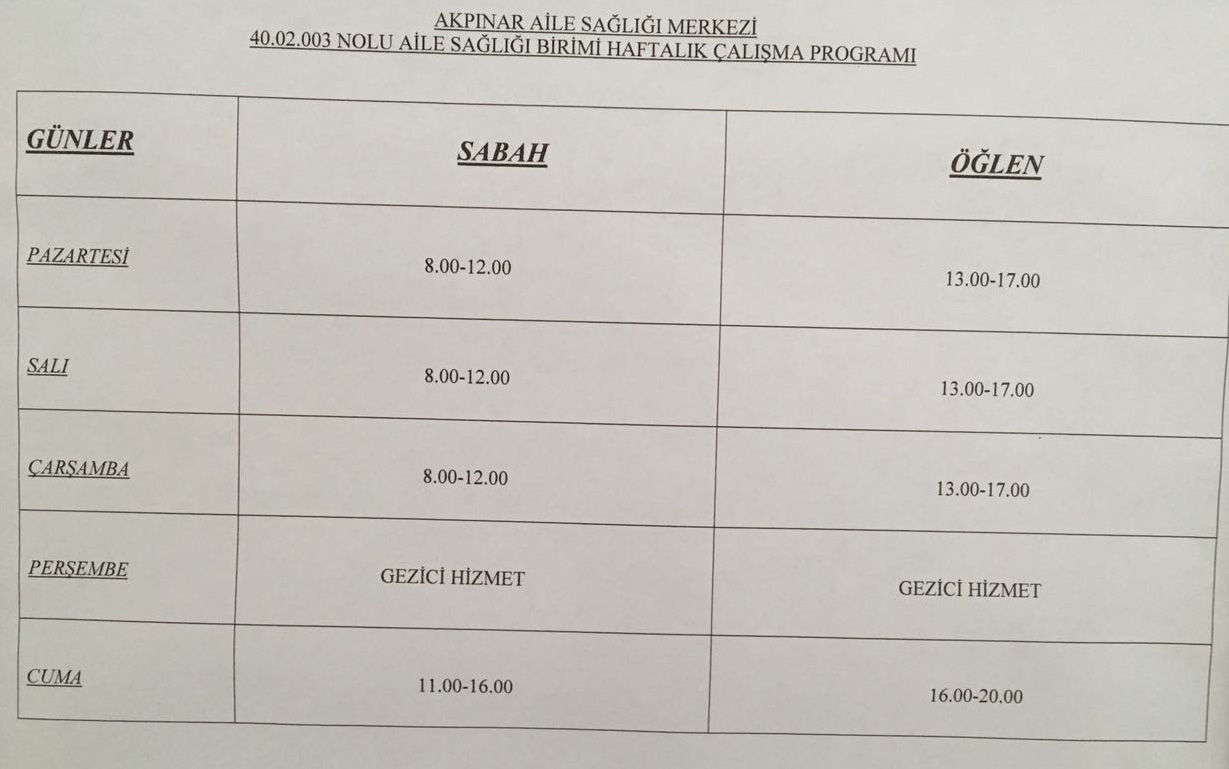 AKPINAR AİLE SAĞLIĞI MERKEZİ
40.02.003 NOLU AİLE SAĞLIĞI BİRİMİ HAFTALIK ÇALIŞMA PROGRAMI

| GÜNLER | SABAH | ÖĞLEN |
|---|---|---|
| PAZARTESİ | 8.00-12.00 | 13.00-17.00 |
| SALI | 8.00-12.00 | 13.00-17.00 |
| ÇARŞAMBA | 8.00-12.00 | 13.00-17.00 |
| PERŞEMBE | GEZİCİ HİZMET | GEZİCİ HİZMET |
| CUMA | 11.00-16.00 | 16.00-20.00 |